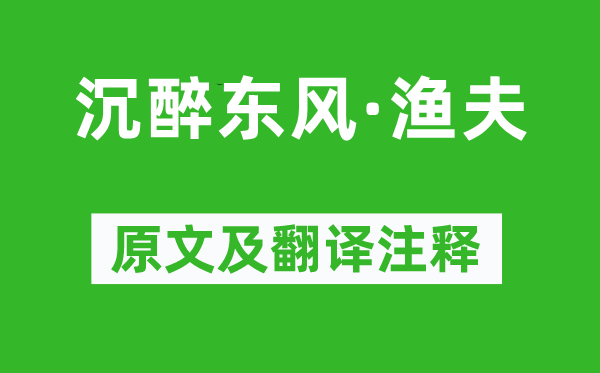 沉醉东风·渔夫

原文及翻译注释